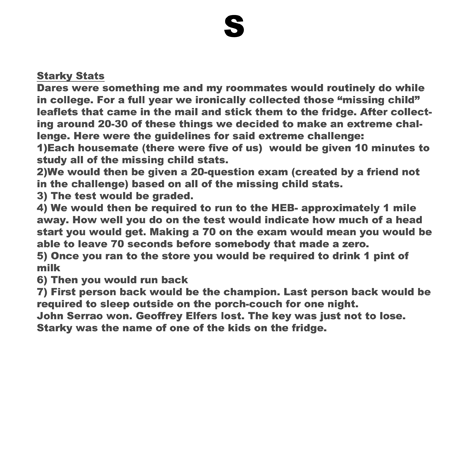 S

Starky Stats

Dares were something me and my roommates would routinely do while in college. For a full year we ironically collected those "missing child" leaflets that came in the mail and stick them to the fridge. After collecting around 20-30 of these things we decided to make an extreme challenge. Here were the guidelines for said extreme challenge:
1)Each housemate (there were five of us) would be given 10 minutes to study all of the missing child stats.
2)We would then be given a 20-question exam (created by a friend not in the challenge) based on all of the missing child stats.
3) The test would be graded.
4) We would then be required to run to the HEB- approximately 1 mile away. How well you do on the test would indicate how much of a head start you would get. Making a 70 on the exam would mean you would be able to leave 70 seconds before somebody that made a zero.
5) Once you ran to the store you would be required to drink 1 pint of milk
6) Then you would run back
7) First person back would be the champion. Last person back would be required to sleep outside on the porch-couch for one night.
John Serrao won. Geoffrey Elfers lost. The key was just not to lose.
Starky was the name of one of the kids on the fridge.